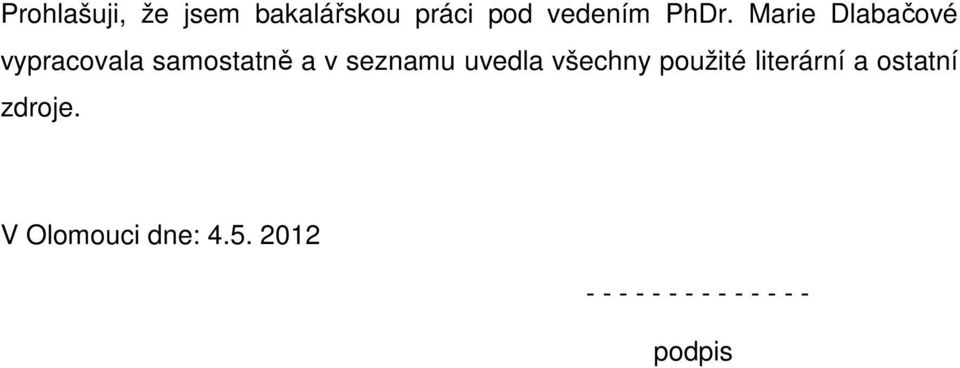 Prohlašuji, že jsem bakalářskou práci pod vedením PhDr. Marie Dlabačové vypracovala samostatně a v seznamu uvedla všechny použité literární a ostatní zdroje.

V Olomouci dne: 4.5. 2012

- - - - - - - - - - - - - -

podpis